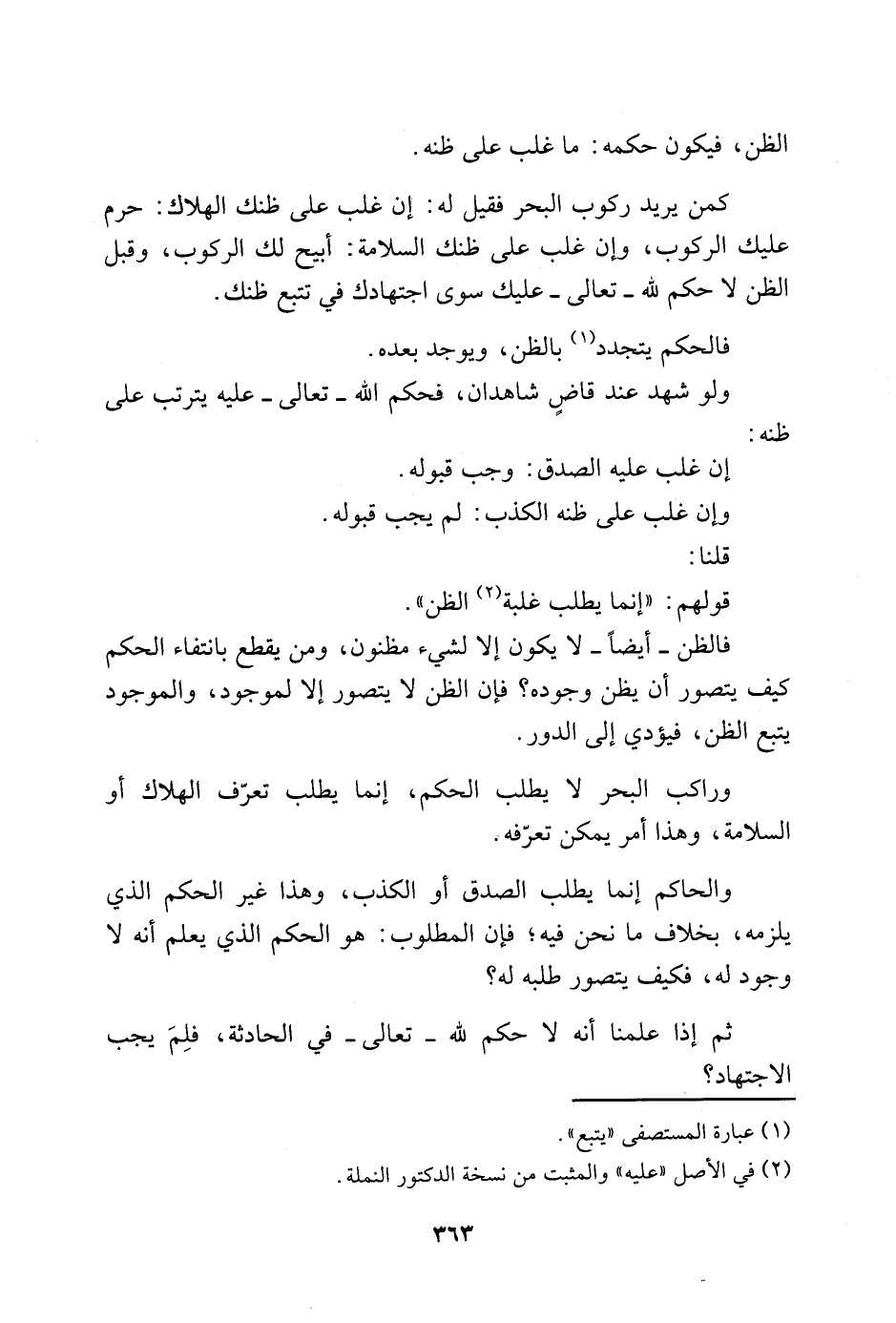 الظن، فيكون حكمه: ما غلب على ظنه.

كمن يريد ركوب البحر فقيل له: إن غلب على ظنك الهلاك: حرم عليك الركوب، وإن غلب على ظنك السلامة: أبيح لك الركوب، وقبل الظن لا حكم لله ـ تعالى ـ عليك سوى اجتهادك في تتبع ظنك.

فالحكم يتجدد$^{(١)}$ بالظن، ويوجد بعده.

ولو شهد عند قاضٍ شاهدان، فحكم الله ـ تعالى ـ عليه يترتب على ظنه:

إن غلب عليه الصدق: وجب قبوله.

وإن غلب على ظنه الكذب: لم يجب قبوله.

قلنا:

قولهم: «إنما يطلب غلبة$^{(٢)}$ الظن».

فالظن ـ أيضاً ـ لا يكون إلا لشيء مظنون، ومن يقطع بانتفاء الحكم كيف يتصور أن يظن وجوده؟ فإن الظن لا يتصور إلا لموجود، والموجود يتبع الظن، فيؤدي إلى الدور.

وراكب البحر لا يطلب الحكم، إنما يطلب تعرّف الهلاك أو السلامة، وهذا أمر يمكن تعرّفه.

والحاكم إنما يطلب الصدق أو الكذب، وهذا غير الحكم الذي يلزمه، بخلاف ما نحن فيه؛ فإن المطلوب: هو الحكم الذي يعلم أنه لا وجود له، فكيف يتصور طلبه له؟

ثم إذا علمنا أنه لا حكم لله ـ تعالى ـ في الحادثة، فلِمَ يجب الاجتهاد؟

(١) عبارة المستصفى «يتبع».
(٢) في الأصل «عليه» والمثبت من نسخة الدكتور النملة.

٣٦٣